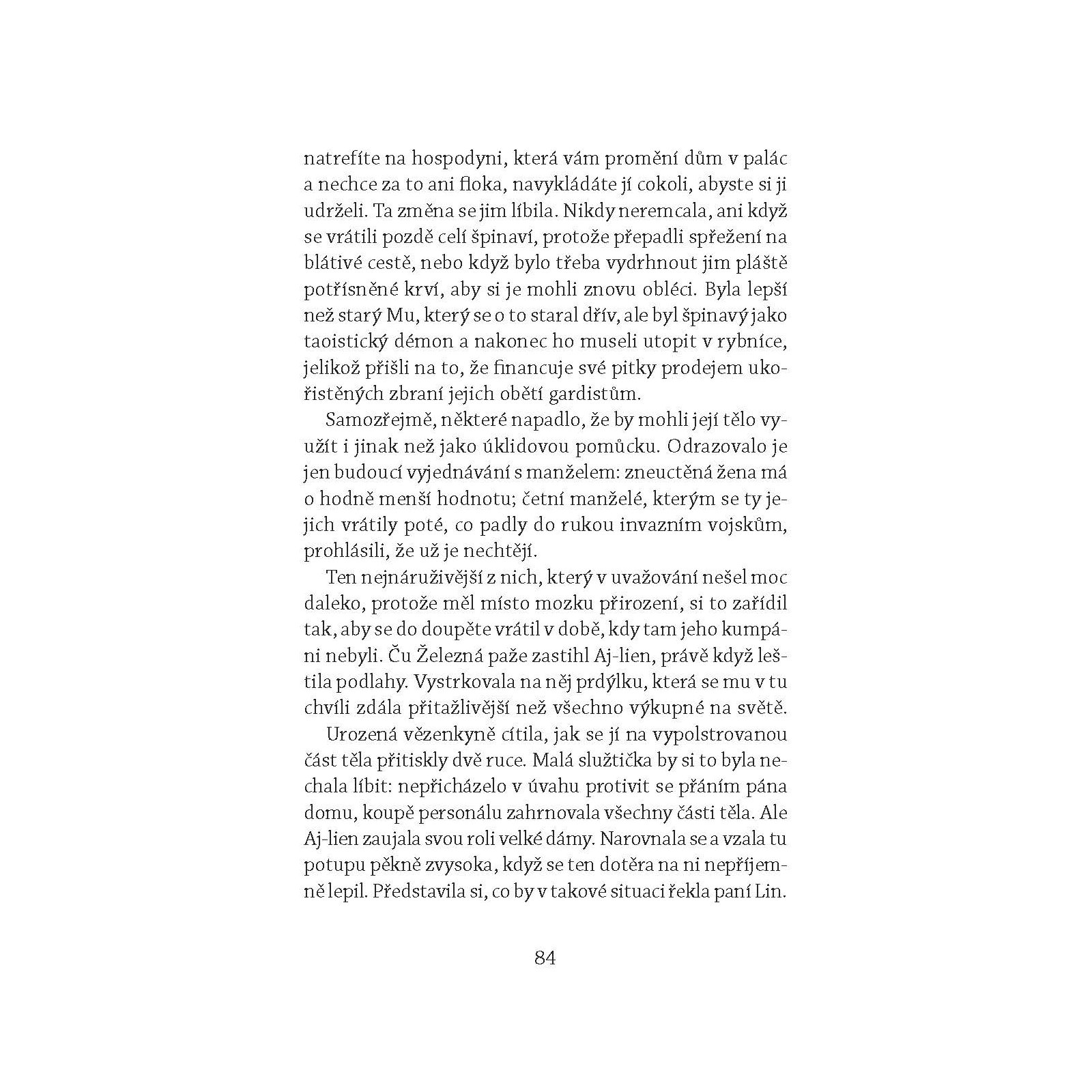 natrefíte na hospodyni, která vám promění dům v palác a nechce za to ani floka, navykládáte jí cokoli, abyste si ji udrželi. Ta změna se jim líbila. Nikdy neremcala, ani když se vrátili pozdě celí špinaví, protože přepadli spřežení na blátivé cestě, nebo když bylo třeba vydrhnout jim pláště potřísněné krví, aby si je mohli znovu obléci. Byla lepší než starý Mu, který se o to staral dřív, ale byl špinavý jako taoistický démon a nakonec ho museli utopit v rybníce, jelikož přišli na to, že financuje své pitky prodejem ukořistěných zbraní jejich obětí gardistům.

Samozřejmě, některé napadlo, že by mohli její tělo využít i jinak než jako úklidovou pomůcku. Odrazovalo je jen budoucí vyjednávání s manželem: zneuctěná žena má o hodně menší hodnotu; četní manželé, kterým se ty jejich vrátily poté, co padly do rukou invazním vojskům, prohlásili, že už je nechtějí.

Ten nejnáruživější z nich, který v uvažování nešel moc daleko, protože měl místo mozku přirození, si to zařídil tak, aby se do doupěte vrátil v době, kdy tam jeho kumpáni nebyli. Ču Železná paže zastihl Aj-lien, právě když leštila podlahy. Vystrkovala na něj prdýlku, která se mu v tu chvíli zdála přitažlivější než všechno výkupné na světě.

Urozená vězenkyně cítila, jak se jí na vypolstrovanou část těla přitiskly dvě ruce. Malá služtička by si to byla nechala líbit: nepřicházelo v úvahu protivit se přáním pána domu, koupě personálu zahrnovala všechny části těla. Ale Aj-lien zaujala svou roli velké dámy. Narovnala se a vzala tu potupu pěkně zvysoka, když se ten dotěra na ni nepříjemně lepil. Představila si, co by v takové situaci řekla paní Lin.

84